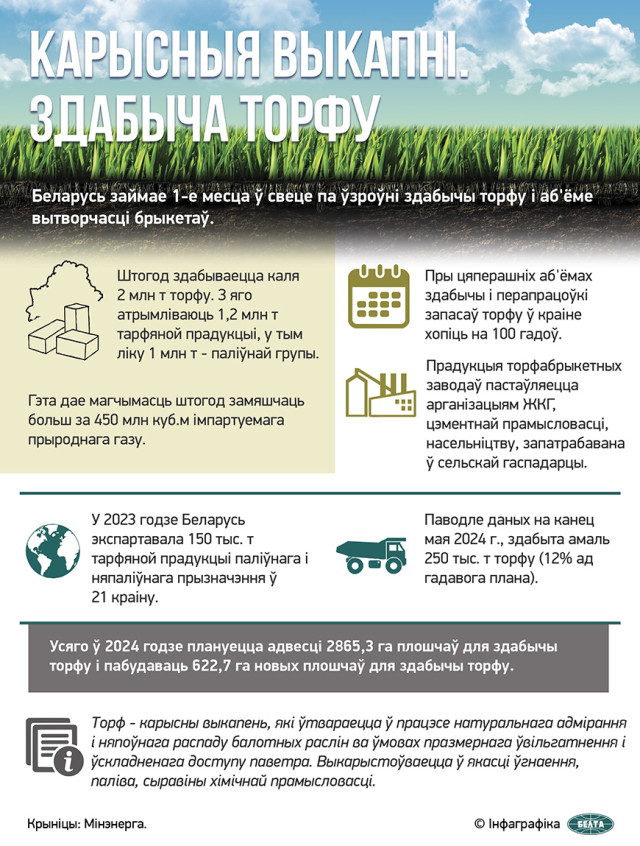 КАРЫСНЫЯ ВЫКАПНІ. ЗДАБЫЧА ТОРФУ

Беларусь займае 1-е месца ў свеце па ўзроўні здабычы торфу і аб'ёме вытворчасці брыкетаў.

Штогод здабываецца каля 2 млн т торфу. З яго атрымліваюць 1,2 млн т тарфяной прадукцыі, у тым ліку 1 млн т - паліўнай групы.

Гэта дае магчымасць штогод замяшчаць больш за 450 млн куб.м імпартуемага прыроднага газу.

Пры цяперашніх аб'ёмах здабычы і перапрацоўкі запасаў торфу ў краіне хопіць на 100 гадоў.

Прадукцыя торфабрыкетных заводаў пастаўляецца арганізацыям ЖКГ, цэментнай прамысловасці, насельніцтву, запатрабавана ў сельскай гаспадарцы.

У 2023 годзе Беларусь экспартавала 150 тыс. т тарфяной прадукцыі паліўнага і няпаліўнага прызначэння ў 21 краіну.

Паводле даных на канец мая 2024 г., здабыта амаль 250 тыс. т торфу (12% ад гадавога плана).

Усяго ў 2024 годзе плануецца адвесці 2865,3 га плошчаў для здабычы торфу і пабудаваць 622,7 га новых плошчаў для здабычы торфу.

Торф - карысны выкапень, які ўтвараецца ў працэсе натуральнага адмірання і няпоўнага распаду балотных раслін ва ўмовах празмернага ўвільгатнення і ўскладненага доступу паветра. Выкарыстоўваецца ў якасці ўгнаення, паліва, сыравіны хімічнай прамысловасці.

Крыніцы: Мінэнерга.

© Інфаграфіка БЕЛТА